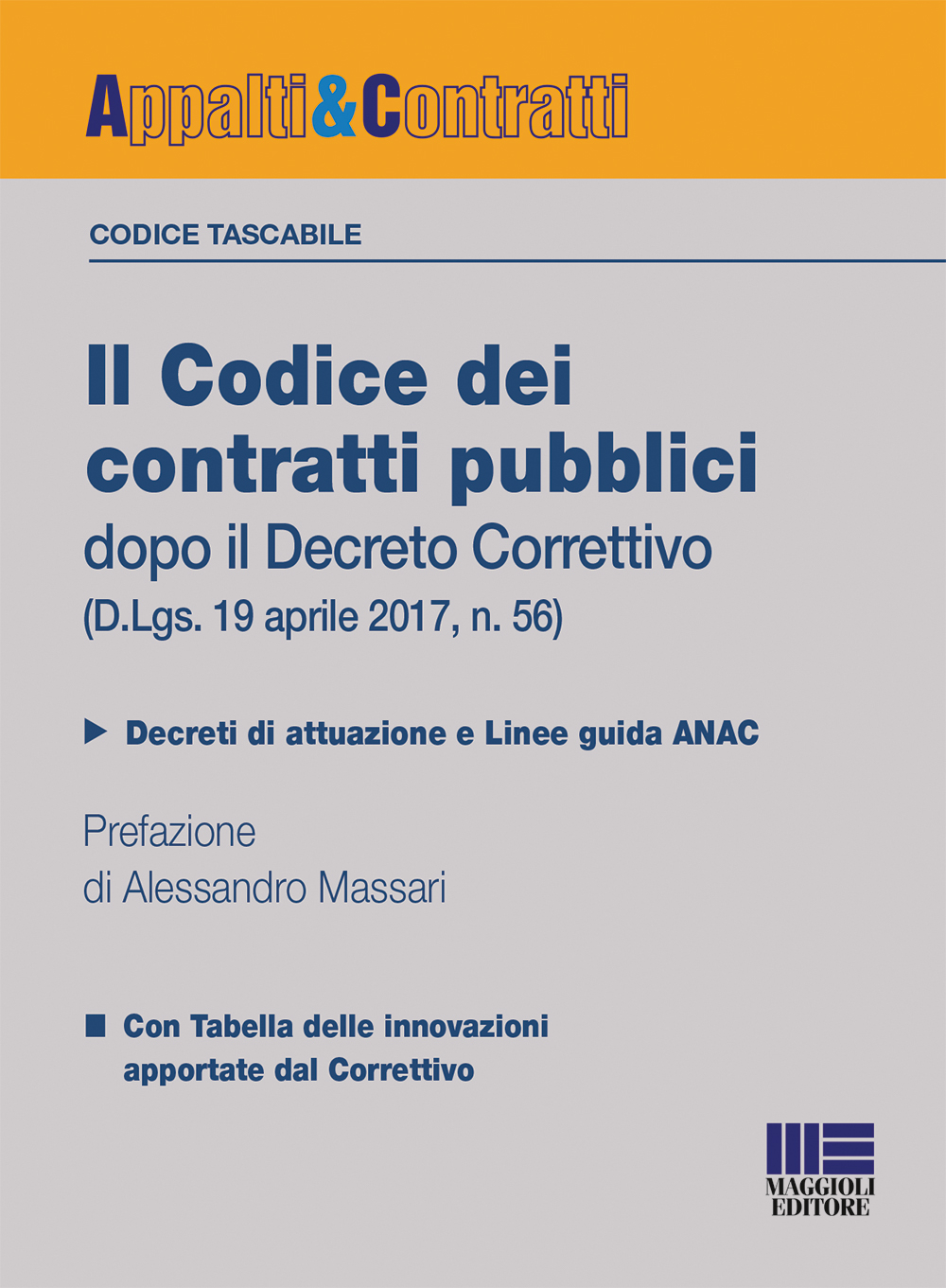 Appalti&Contratti

CODICE TASCABILE

Il Codice dei contratti pubblici

dopo il Decreto Correttivo
(D.Lgs. 19 aprile 2017, n. 56)

Decreti di attuazione e Linee guida ANAC

Prefazione
di Alessandro Massari

Con Tabella delle innovazioni apportate dal Correttivo

MAGGIOLI
EDITORE